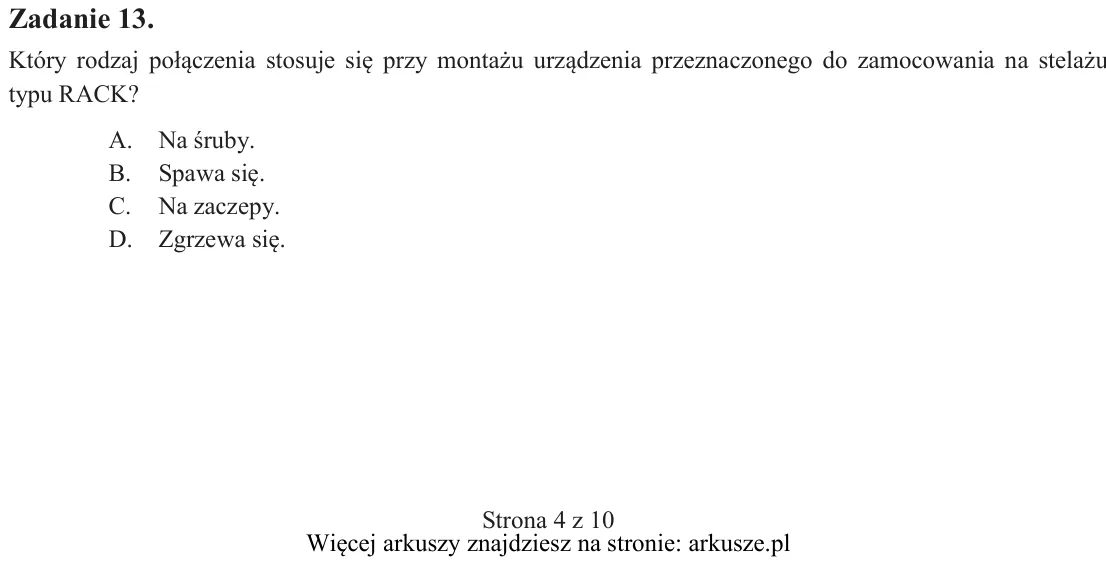 Zadanie 13.

Który rodzaj połączenia stosuje się przy montażu urządzenia przeznaczonego do zamocowania na stelażu typu RACK?

A. Na śruby.
B. Spawa się.
C. Na zaczepy.
D. Zgrzewa się.

Strona 4 z 10
Więcej arkuszy znajdziesz na stronie: arkusze.pl